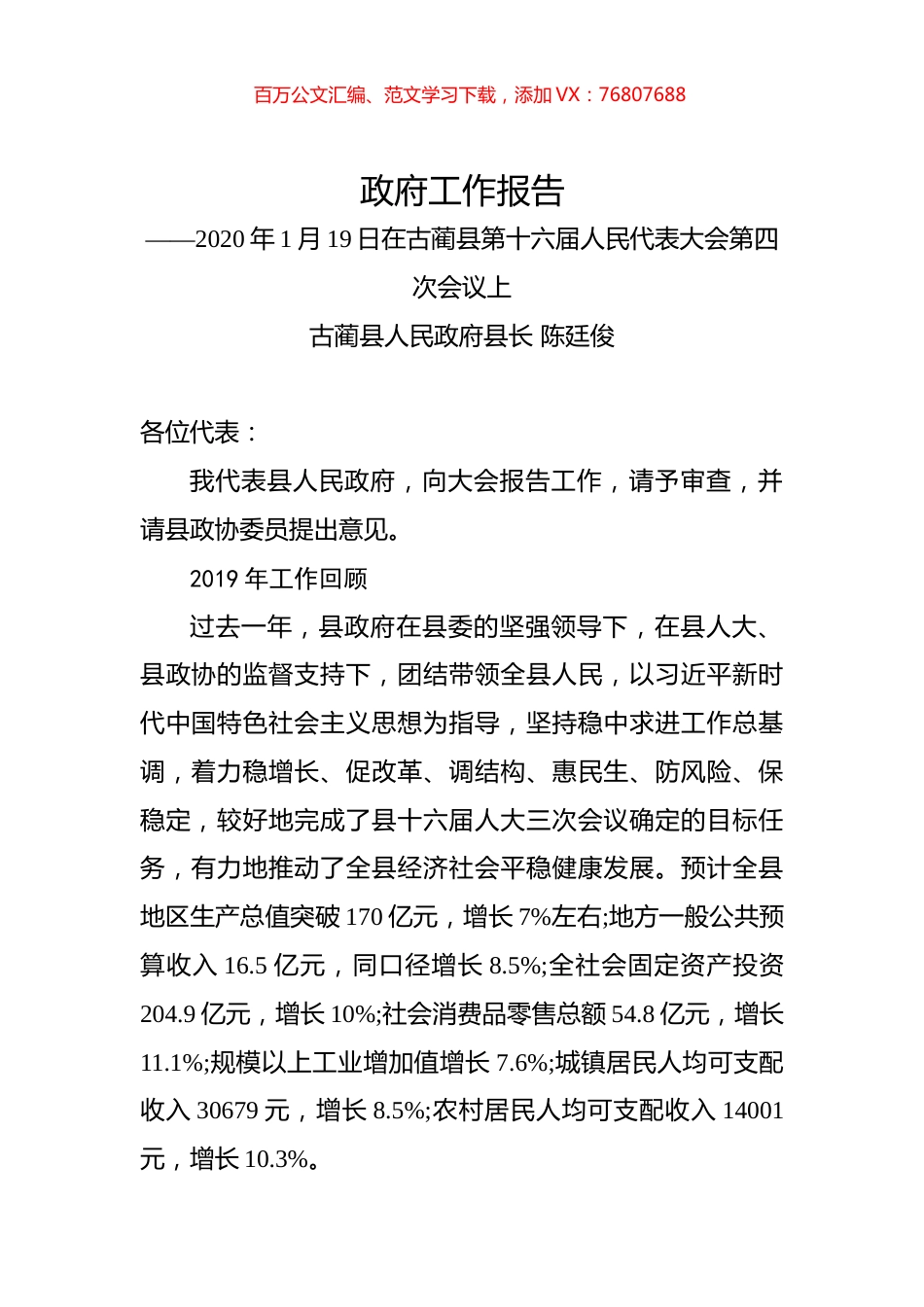 百万公文汇编、范文学习下载，添加 VX：76807688

政府工作报告

——2020 年 1 月 19 日在古蔺县第十六届人民代表大会第四次会议上

古蔺县人民政府县长 陈廷俊

各位代表：

我代表县人民政府，向大会报告工作，请予审查，并请县政协委员提出意见。

2019 年工作回顾

过去一年，县政府在县委的坚强领导下，在县人大、县政协的监督支持下，团结带领全县人民，以习近平新时代中国特色社会主义思想为指导，坚持稳中求进工作总基调，着力稳增长、促改革、调结构、惠民生、防风险、保稳定，较好地完成了县十六届人大三次会议确定的目标任务，有力地推动了全县经济社会平稳健康发展。预计全县地区生产总值突破 170 亿元，增长 7%左右;地方一般公共预算收入 16.5 亿元，同口径增长 8.5%;全社会固定资产投资 204.9 亿元，增长 10%;社会消费品零售总额 54.8 亿元，增长 11.1%;规模以上工业增加值增长 7.6%;城镇居民人均可支配收入 30679 元，增长 8.5%;农村居民人均可支配收入 14001 元，增长 10.3%。